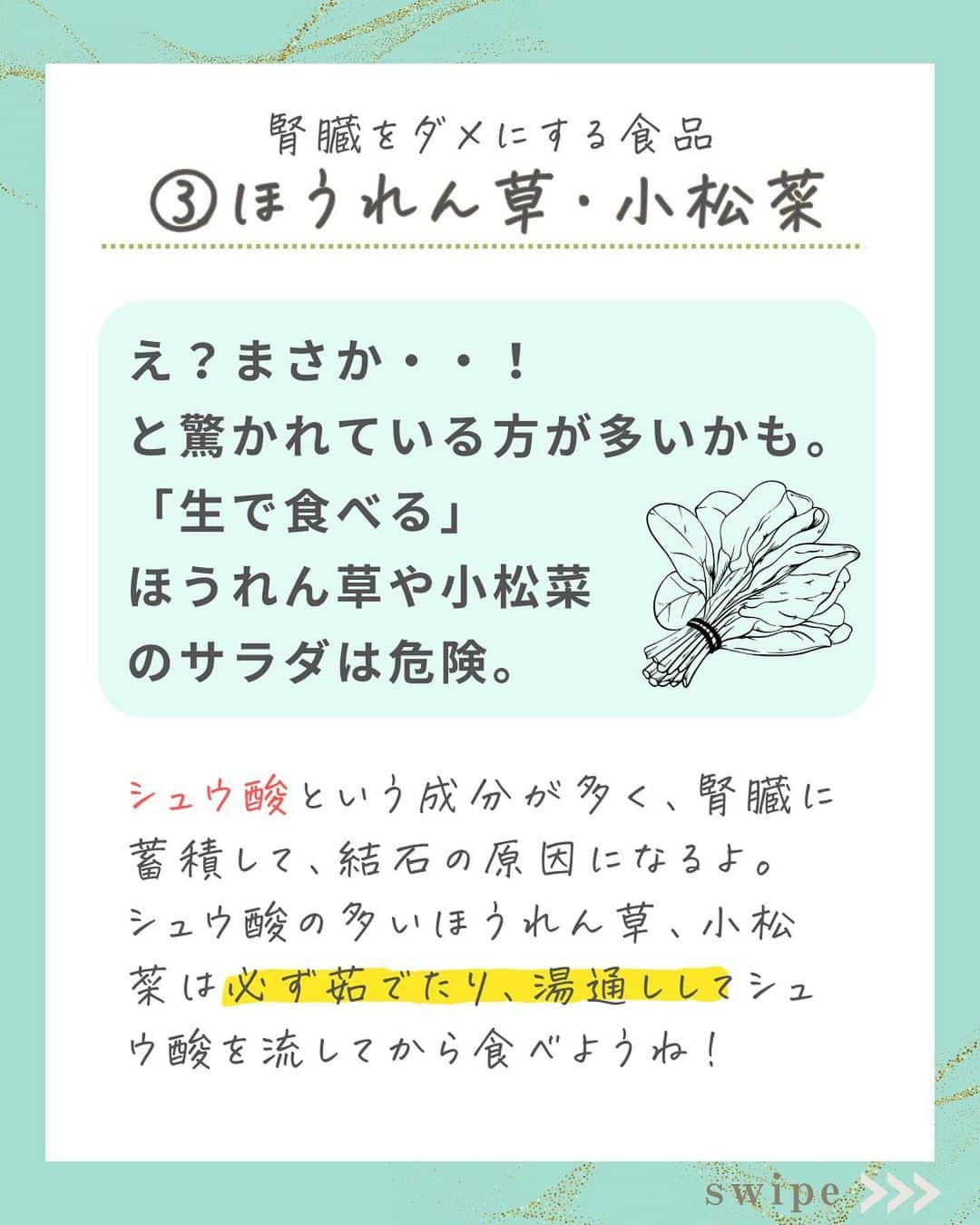 腎臓をダメにする食品
③ほうれん草・小松菜

え？まさか・・！
と驚かれている方が多いかも。
「生で食べる」
ほうれん草や小松菜
のサラダは危険。

シュウ酸という成分が多く、腎臓に蓄積して、結石の原因になるよ。シュウ酸の多いほうれん草、小松菜は必ず茹でたり、湯通ししてシュウ酸を流してから食べようね！

swipe